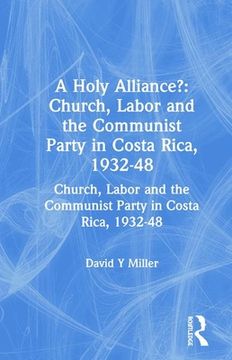 A Holy Alliance?: Church, Labor and the Communist Party in Costa Rica, 1932-48

Church, Labor and the Communist Party in Costa Rica, 1932-48

David Y Miller

ROUTLEDGE